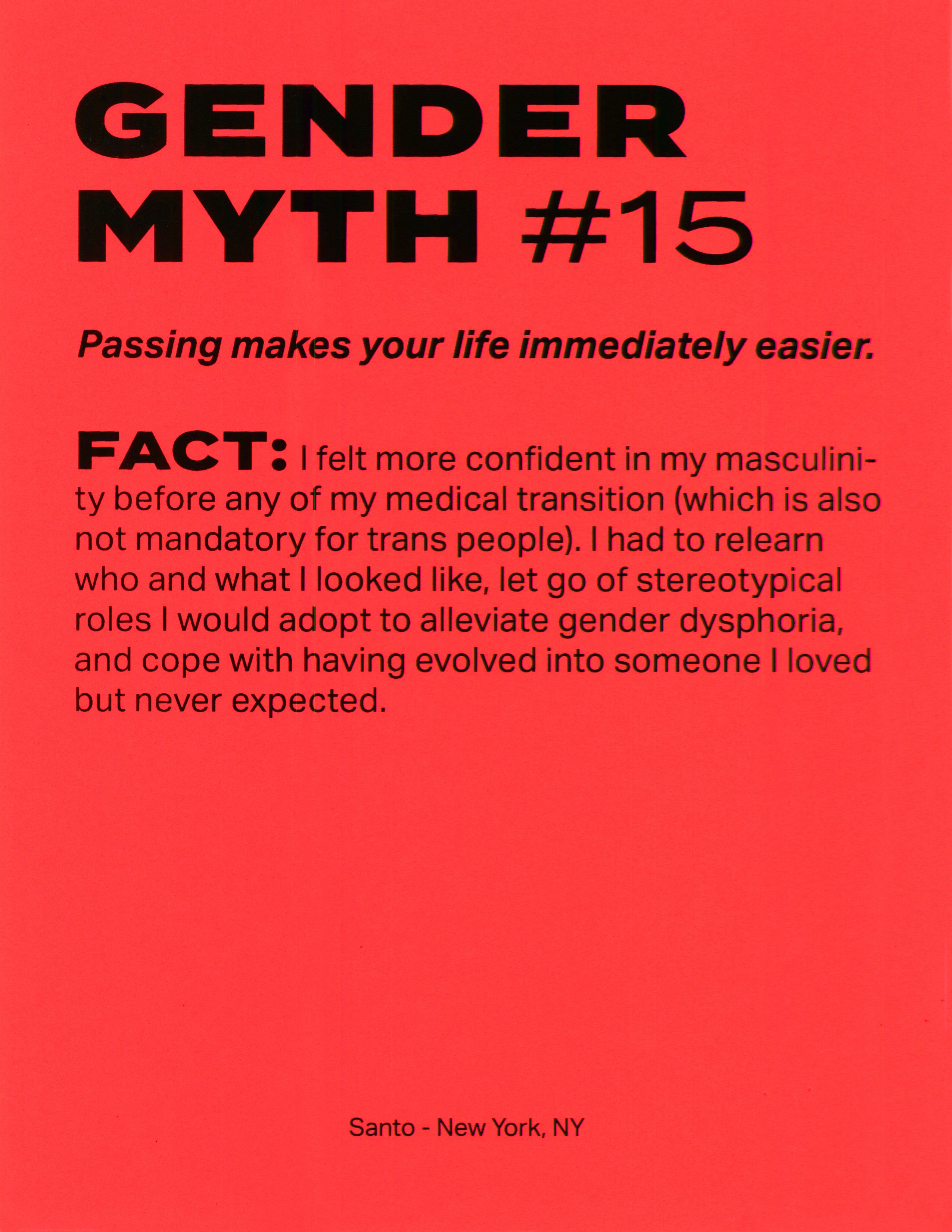 GENDER
MYTH #15

Passing makes your life immediately easier.

FACT: I felt more confident in my masculinity before any of my medical transition (which is also not mandatory for trans people). I had to relearn who and what I looked like, let go of stereotypical roles I would adopt to alleviate gender dysphoria, and cope with having evolved into someone I loved but never expected.

Santo - New York, NY